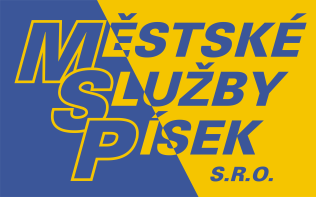 MĚSTSKÉ
SLUŽBY
PÍSEK
S.R.O.